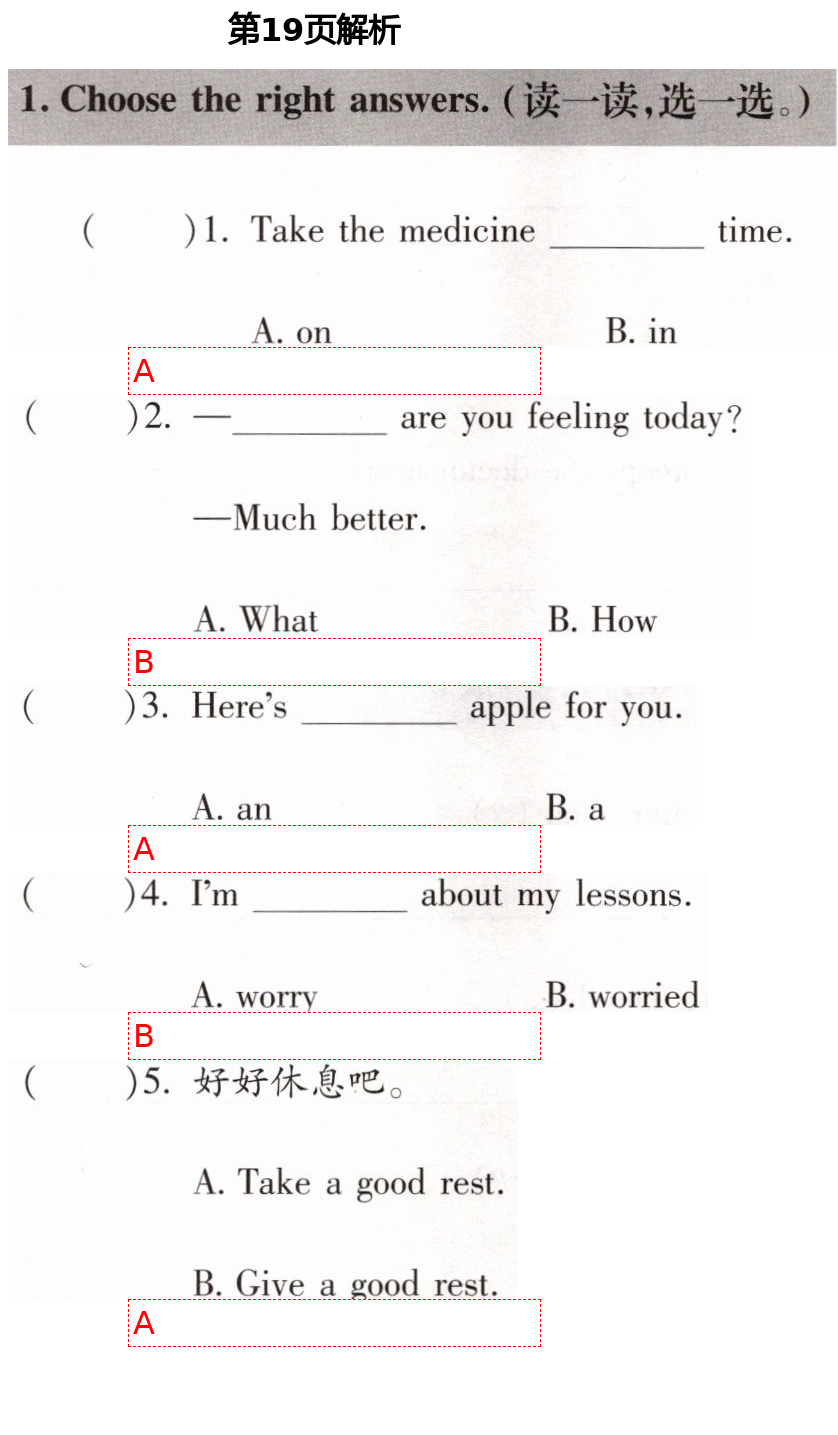 第19页解析

1. Choose the right answers. (读一读,选一选。)

( )1. Take the medicine ________ time.

A. on B. in

A

( )2. —________ are you feeling today?

—Much better.

A. What B. How

B

( )3. Here's ________ apple for you.

A. an B. a

A

( )4. I'm ________ about my lessons.

A. worry B. worried

B

( )5. 好好休息吧。

A. Take a good rest.

B. Give a good rest.

A